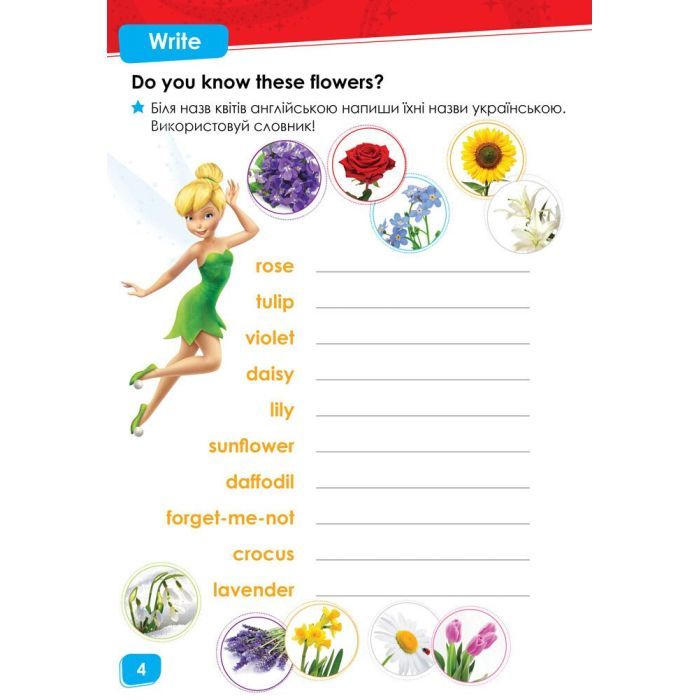 Write

Do you know these flowers?

★ Біля назв квітів англійською напиши їхні назви українською. Використовуй словник!

rose ____

tulip ____

violet ____

daisy ____

lily ____

sunflower ____

daffodil ____

forget-me-not ____

crocus ____

lavender ____

4